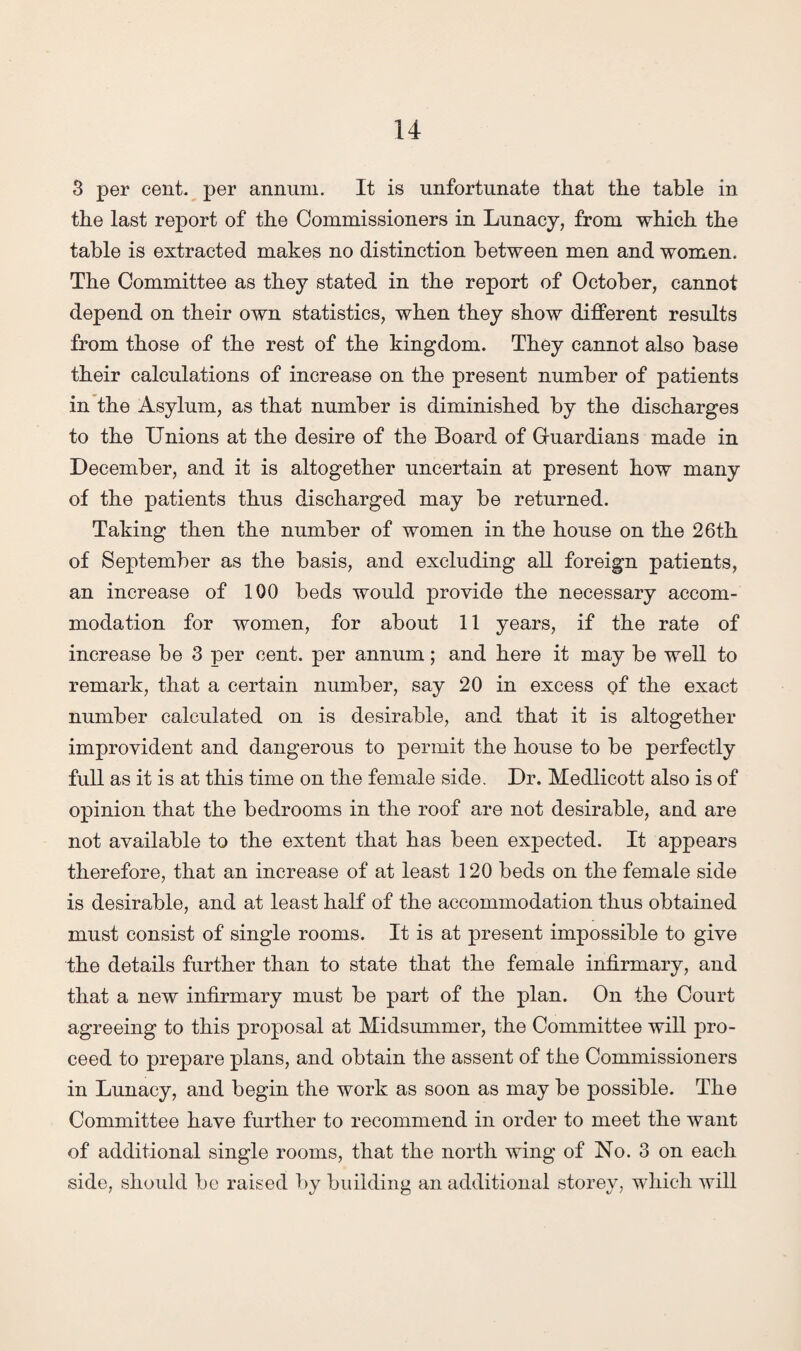 14

3 per cent. per annum. It is unfortunate that the table in the last report of the Commissioners in Lunacy, from which the table is extracted makes no distinction between men and women. The Committee as they stated in the report of October, cannot depend on their own statistics, when they show different results from those of the rest of the kingdom. They cannot also base their calculations of increase on the present number of patients in the Asylum, as that number is diminished by the discharges to the Unions at the desire of the Board of Guardians made in December, and it is altogether uncertain at present how many of the patients thus discharged may be returned.

Taking then the number of women in the house on the 26th of September as the basis, and excluding all foreign patients, an increase of 100 beds would provide the necessary accommodation for women, for about 11 years, if the rate of increase be 3 per cent. per annum; and here it may be well to remark, that a certain number, say 20 in excess of the exact number calculated on is desirable, and that it is altogether improvident and dangerous to permit the house to be perfectly full as it is at this time on the female side. Dr. Medlicott also is of opinion that the bedrooms in the roof are not desirable, and are not available to the extent that has been expected. It appears therefore, that an increase of at least 120 beds on the female side is desirable, and at least half of the accommodation thus obtained must consist of single rooms. It is at present impossible to give the details further than to state that the female infirmary, and that a new infirmary must be part of the plan. On the Court agreeing to this proposal at Midsummer, the Committee will proceed to prepare plans, and obtain the assent of the Commissioners in Lunacy, and begin the work as soon as may be possible. The Committee have further to recommend in order to meet the want of additional single rooms, that the north wing of No. 3 on each side, should be raised by building an additional storey, which will